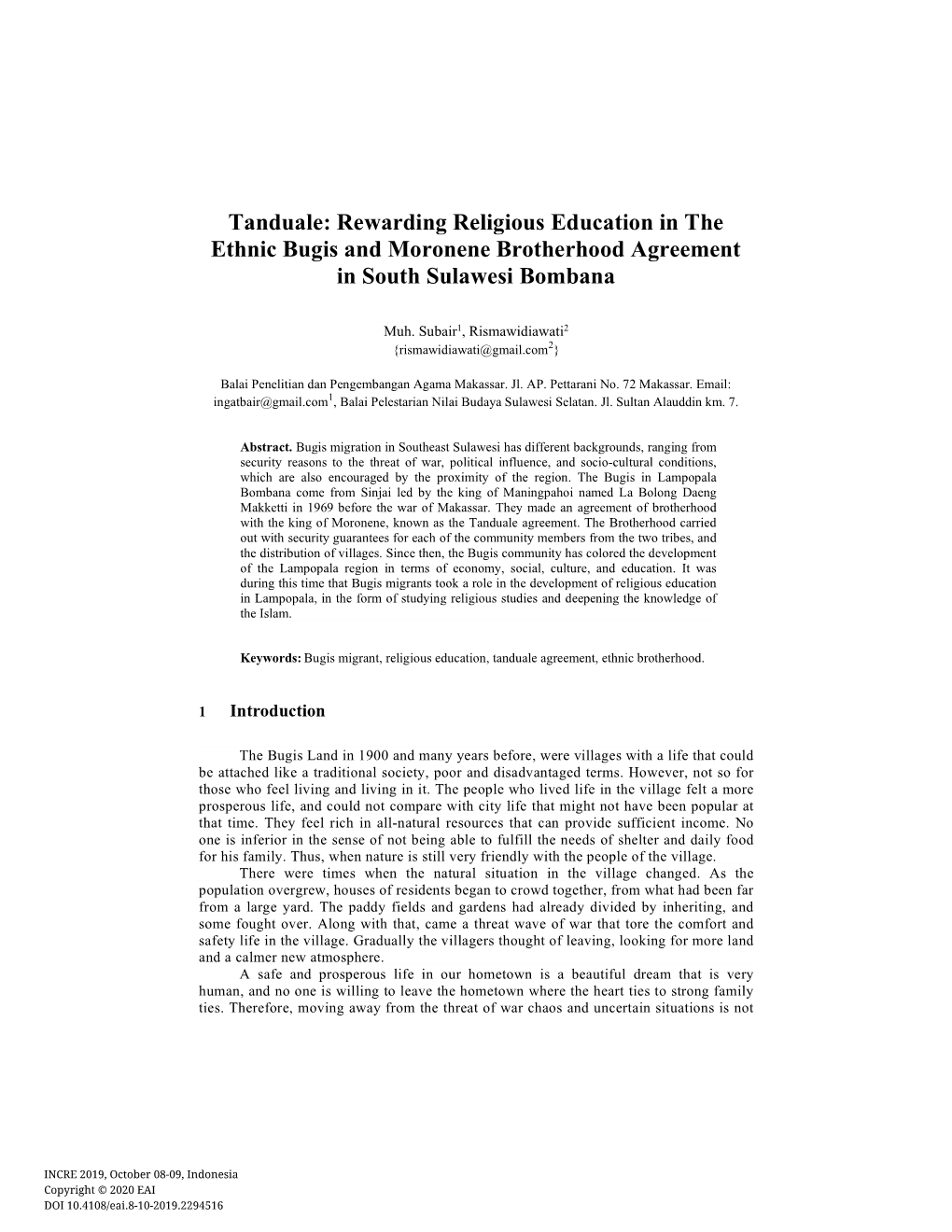 Tanduale: Rewarding Religious Education in The Ethnic Bugis and Moronene Brotherhood Agreement in South Sulawesi Bombana

Muh. Subair$^1$, Rismawidiawati$^2$
{rismawidiawati@gmail.com$^2$}

Balai Penelitian dan Pengembangan Agama Makassar. Jl. AP. Pettarani No. 72 Makassar. Email: ingatbair@gmail.com$^1$, Balai Pelestarian Nilai Budaya Sulawesi Selatan. Jl. Sultan Alauddin km. 7.

Abstract. Bugis migration in Southeast Sulawesi has different backgrounds, ranging from security reasons to the threat of war, political influence, and socio-cultural conditions, which are also encouraged by the proximity of the region. The Bugis in Lampopala Bombana come from Sinjai led by the king of Maningpahoi named La Bolong Daeng Makketti in 1969 before the war of Makassar. They made an agreement of brotherhood with the king of Moronene, known as the Tanduale agreement. The Brotherhood carried out with security guarantees for each of the community members from the two tribes, and the distribution of villages. Since then, the Bugis community has colored the development of the Lampopala region in terms of economy, social, culture, and education. It was during this time that Bugis migrants took a role in the development of religious education in Lampopala, in the form of studying religious studies and deepening the knowledge of the Islam.

Keywords: Bugis migrant, religious education, tanduale agreement, ethnic brotherhood.

1 Introduction

The Bugis Land in 1900 and many years before, were villages with a life that could be attached like a traditional society, poor and disadvantaged terms. However, not so for those who feel living and living in it. The people who lived life in the village felt a more prosperous life, and could not compare with city life that might not have been popular at that time. They feel rich in all-natural resources that can provide sufficient income. No one is inferior in the sense of not being able to fulfill the needs of shelter and daily food for his family. Thus, when nature is still very friendly with the people of the village.

There were times when the natural situation in the village changed. As the population overgrew, houses of residents began to crowd together, from what had been far from a large yard. The paddy fields and gardens had already divided by inheriting, and some fought over. Along with that, came a threat wave of war that tore the comfort and safety life in the village. Gradually the villagers thought of leaving, looking for more land and a calmer new atmosphere.

A safe and prosperous life in our hometown is a beautiful dream that is very human, and no one is willing to leave the hometown where the heart ties to strong family ties. Therefore, moving away from the threat of war chaos and uncertain situations is not

INCRE 2019, October 08-09, Indonesia
Copyright © 2020 EAI
DOI 10.4108/eai.8-10-2019.2294516